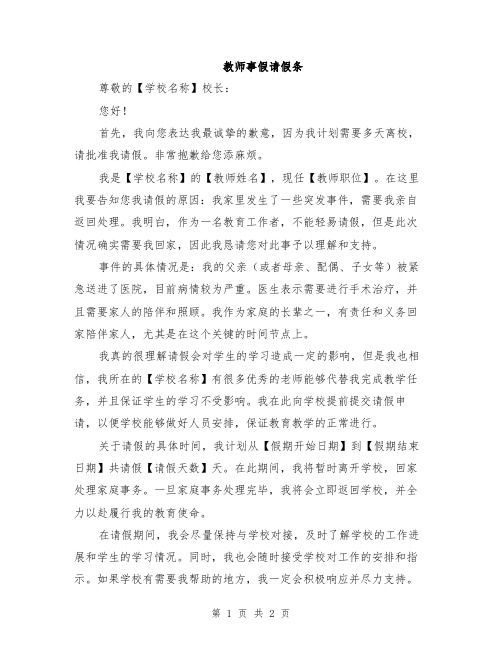 教师事假请假条

尊敬的【学校名称】校长：

您好！

首先，我向您表达我最诚挚的歉意，因为我计划需要多天离校，请批准我请假。非常抱歉给您添麻烦。

我是【学校名称】的【教师姓名】，现任【教师职位】。在这里我要告知您我请假的原因：我家里发生了一些突发事件，需要我亲自返回处理。我明白，作为一名教育工作者，不能轻易请假，但是此次情况确实需要我回家，因此我恳请您对此事予以理解和支持。

事件的具体情况是：我的父亲（或者母亲、配偶、子女等）被紧急送进了医院，目前病情较为严重。医生表示需要进行手术治疗，并且需要家人的陪伴和照顾。我作为家庭的长辈之一，有责任和义务回家陪伴家人，尤其是在这个关键的时间节点上。

我真的很理解请假会对学生的学习造成一定的影响，但是我也相信，我所在的【学校名称】有很多优秀的老师能够代替我完成教学任务，并且保证学生的学习不受影响。我在此向学校提前提交请假申请，以便学校能够做好人员安排，保证教育教学的正常进行。

关于请假的具体时间，我计划从【假期开始日期】到【假期结束日期】共请假【请假天数】天。在此期间，我将暂时离开学校，回家处理家庭事务。一旦家庭事务处理完毕，我将会立即返回学校，并全力以赴履行我的教育使命。

在请假期间，我会尽量保持与学校对接，及时了解学校的工作进展和学生的学习情况。同时，我也会随时接受学校对工作的安排和指示。如果学校有需要我帮助的地方，我一定会积极响应并尽力支持。

第 1 页 共 2 页